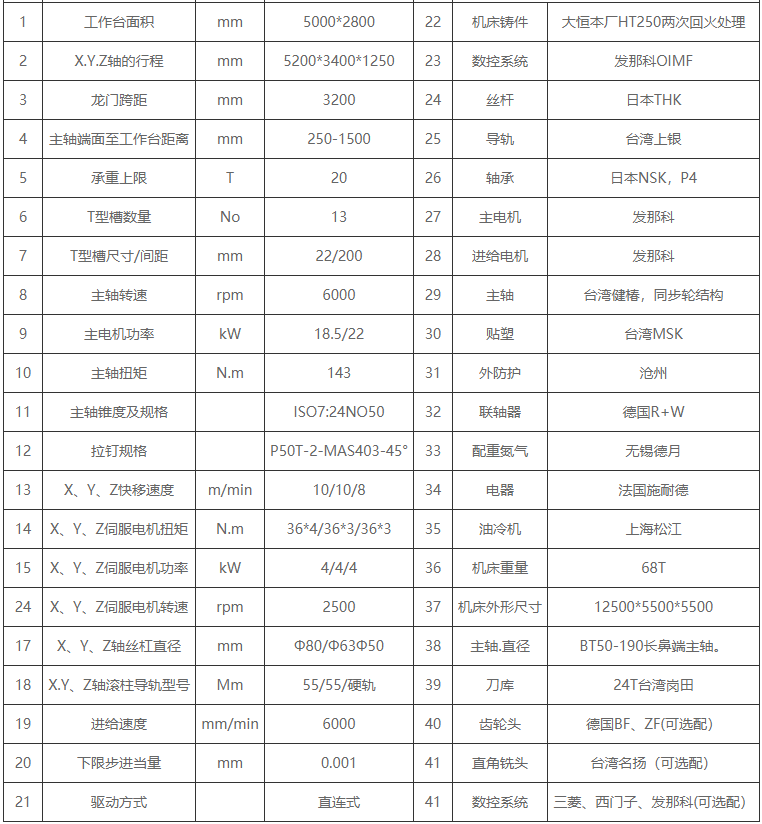 | 1 | 工作台面积 | mm | 5000*2800 | 22 | 机床铸件 | 大恒本厂HT250两次回火处理 |
|---|---|---|---|---|---|---|
| 2 | X.Y.Z轴的行程 | mm | 5200*3400*1250 | 23 | 数控系统 | 发那科OIMF |
| 3 | 龙门跨距 | mm | 3200 | 24 | 丝杆 | 日本THK |
| 4 | 主轴端面至工作台距离 | mm | 250-1500 | 25 | 导轨 | 台湾上银 |
| 5 | 承重上限 | T | 20 | 26 | 轴承 | 日本NSK，P4 |
| 6 | T型槽数量 | No | 13 | 27 | 主电机 | 发那科 |
| 7 | T型槽尺寸/间距 | mm | 22/200 | 28 | 进给电机 | 发那科 |
| 8 | 主轴转速 | rpm | 6000 | 29 | 主轴 | 台湾健椿，同步轮结构 |
| 9 | 主电机功率 | kW | 18.5/22 | 30 | 贴塑 | 台湾MSK |
| 10 | 主轴扭矩 | N.m | 143 | 31 | 外防护 | 沧州 |
| 11 | 主轴锥度及规格 | | ISO7:24NO50 | 32 | 联轴器 | 德国R+W |
| 12 | 拉钉规格 | | P50T-2-MAS403-45° | 33 | 配重氮气 | 无锡德月 |
| 13 | X、Y、Z快移速度 | m/min | 10/10/8 | 34 | 电器 | 法国施耐德 |
| 14 | X、Y、Z伺服电机扭矩 | N.m | 36*4/36*3/36*3 | 35 | 油冷机 | 上海松江 |
| 15 | X、Y、Z伺服电机功率 | kW | 4/4/4 | 36 | 机床重量 | 68T |
| 24 | X、Y、Z伺服电机转速 | rpm | 2500 | 37 | 机床外形尺寸 | 12500*5500*5500 |
| 17 | X、Y、Z轴丝杠直径 | mm | Φ80/Φ63Φ50 | 38 | 主轴.直径 | BT50-190长鼻端主轴。 |
| 18 | X.Y、Z轴滚柱导轨型号 | Mm | 55/55/硬轨 | 39 | 刀库 | 24T台湾岗田 |
| 19 | 进给速度 | mm/min | 6000 | 40 | 齿轮头 | 德国BF、ZF(可选配) |
| 20 | 下限步进当量 | mm | 0.001 | 41 | 直角铣头 | 台湾名扬（可选配） |
| 21 | 驱动方式 | | 直连式 | 41 | 数控系统 | 三菱、西门子、发那科(可选配) |